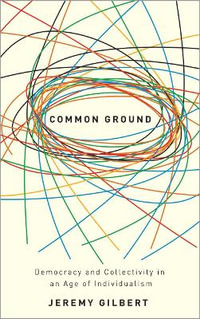 COMMON GROUND

Democracy and Collectivity in an Age of Individualism

JEREMY GILBERT